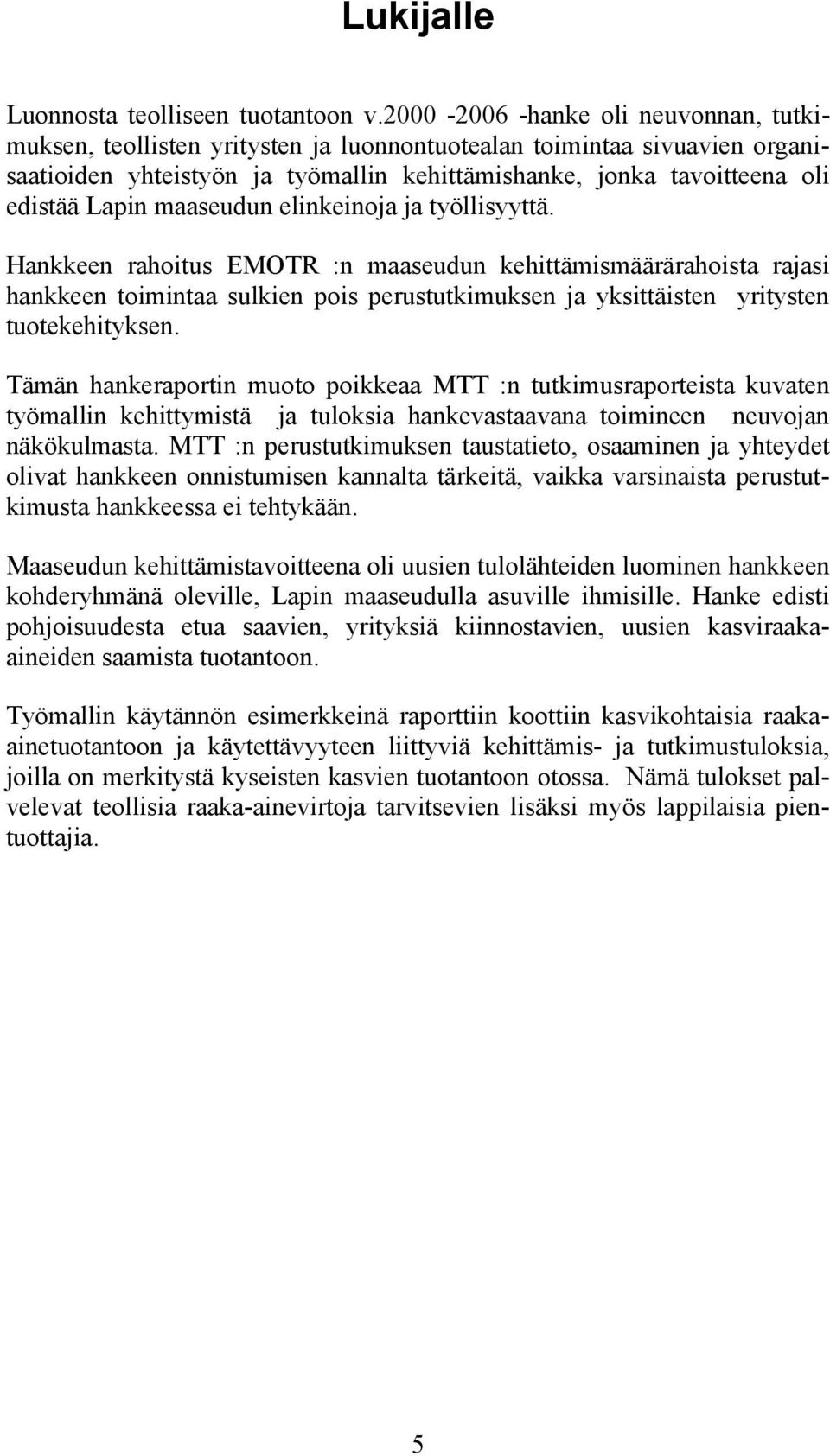 Lukijalle

Luonnosta teolliseen tuotantoon v.2000 -2006 -hanke oli neuvonnan, tutkimuksen, teollisten yritysten ja luonnontuotealan toimintaa sivuavien organisaatioiden yhteistyön ja työmallin kehittämishanke, jonka tavoitteena oli edistää Lapin maaseudun elinkeinoja ja työllisyyttä.

Hankkeen rahoitus EMOTR :n maaseudun kehittämismäärärahoista rajasi hankkeen toimintaa sulkien pois perustutkimuksen ja yksittäisten yritysten tuotekehityksen.

Tämän hankeraportin muoto poikkeaa MTT :n tutkimusraporteista kuvaten työmallin kehittymistä ja tuloksia hankevastaavana toimineen neuvojan näkökulmasta. MTT :n perustutkimuksen taustatieto, osaaminen ja yhteydet olivat hankkeen onnistumisen kannalta tärkeitä, vaikka varsinaista perustutkimusta hankkeessa ei tehtykään.

Maaseudun kehittämistavoitteena oli uusien tulolähteiden luominen hankkeen kohderyhmänä oleville, Lapin maaseudulla asuville ihmisille. Hanke edisti pohjoisuudesta etua saavien, yrityksiä kiinnostavien, uusien kasviraaka-aineiden saamista tuotantoon.

Työmallin käytännön esimerkkeinä raporttiin koottiin kasvikohtaisia raaka-ainetuotantoon ja käytettävyyteen liittyviä kehittämis- ja tutkimustuloksia, joilla on merkitystä kyseisten kasvien tuotantoon otossa. Nämä tulokset palvelevat teollisia raaka-ainevirtoja tarvitsevien lisäksi myös lappilaisia pientuottajia.

5